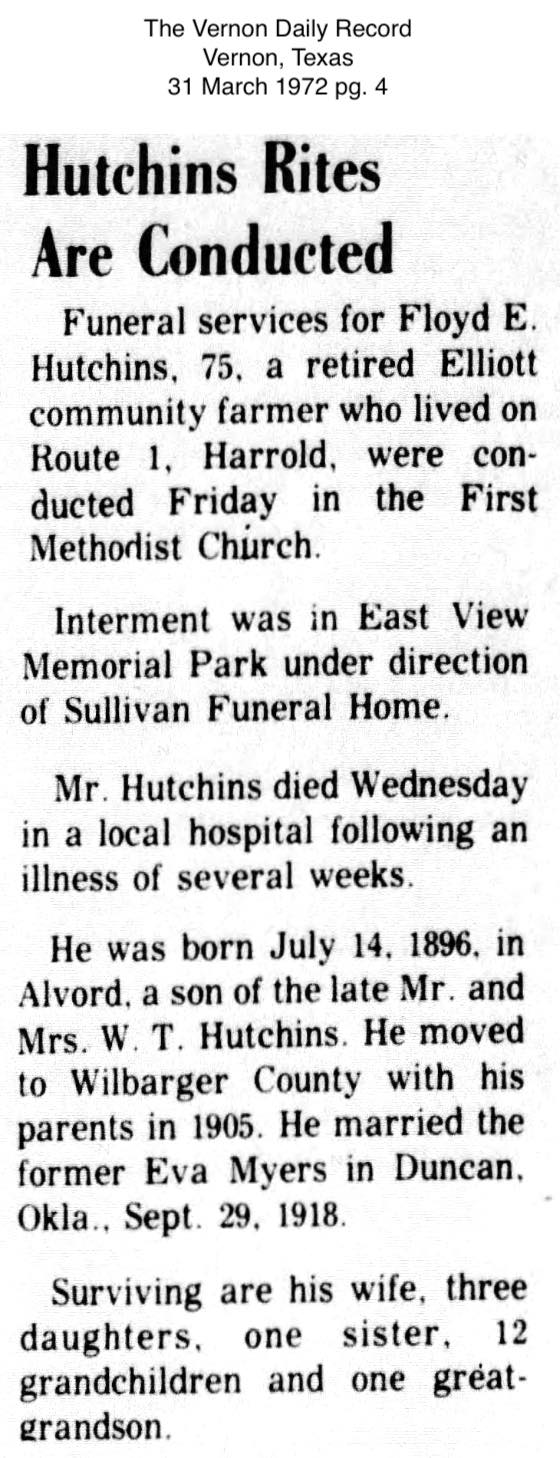 The Vernon Daily Record
Vernon, Texas
31 March 1972 pg. 4

Hutchins Rites Are Conducted

Funeral services for Floyd E. Hutchins, 75, a retired Elliott community farmer who lived on Route 1, Harrold, were conducted Friday in the First Methodist Church.

Interment was in East View Memorial Park under direction of Sullivan Funeral Home.

Mr. Hutchins died Wednesday in a local hospital following an illness of several weeks.

He was born July 14, 1896, in Alvord, a son of the late Mr. and Mrs. W. T. Hutchins. He moved to Wilbarger County with his parents in 1905. He married the former Eva Myers in Duncan, Okla., Sept. 29, 1918.

Surviving are his wife, three daughters, one sister, 12 grandchildren and one great-grandson.